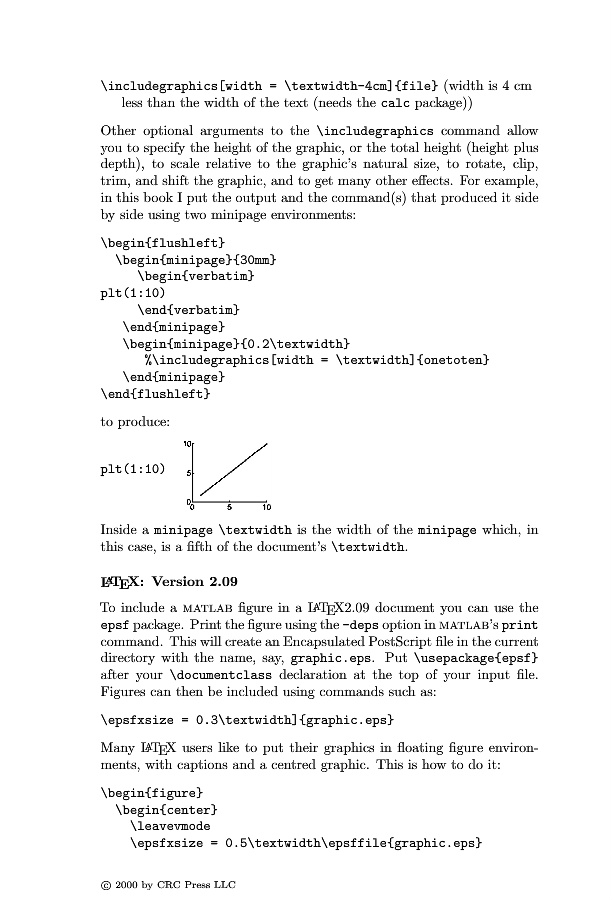 \includegraphics[width = \textwidth-4cm]{file} (width is 4 cm less than the width of the text (needs the calc package))

Other optional arguments to the \includegraphics command allow you to specify the height of the graphic, or the total height (height plus depth), to scale relative to the graphic's natural size, to rotate, clip, trim, and shift the graphic, and to get many other effects. For example, in this book I put the output and the command(s) that produced it side by side using two minipage environments:

\begin{flushleft}
  \begin{minipage}{30mm}
     \begin{verbatim}
plt(1:10)
     \end{verbatim}
   \end{minipage}
   \begin{minipage}{0.2\textwidth}
     %\includegraphics[width = \textwidth]{onetoten}
   \end{minipage}
\end{flushleft}

to produce:

plt(1:10)

10
5
0
0 5 10

Inside a minipage \textwidth is the width of the minipage which, in this case, is a fifth of the document's \textwidth.

LaTeX: Version 2.09

To include a MATLAB figure in a LaTeX2.09 document you can use the epsf package. Print the figure using the -deps option in MATLAB's print command. This will create an Encapsulated PostScript file in the current directory with the name, say, graphic.eps. Put \usepackage{epsf} after your \documentclass declaration at the top of your input file. Figures can then be included using commands such as:

\epsfxsize = 0.3\textwidth]{graphic.eps}

Many LaTeX users like to put their graphics in floating figure environments, with captions and a centred graphic. This is how to do it:

\begin{figure}
  \begin{center}
    \leavevmode
    \epsfxsize = 0.5\textwidth\epsffile{graphic.eps}

© 2000 by CRC Press LLC